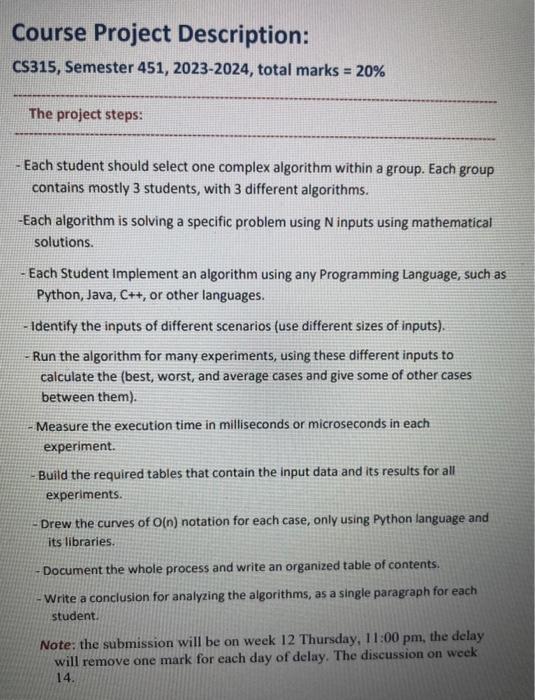 Course Project Description:

CS315, Semester 451, 2023-2024, total marks = 20%

The project steps:

- Each student should select one complex algorithm within a group. Each group contains mostly 3 students, with 3 different algorithms.

-Each algorithm is solving a specific problem using N inputs using mathematical solutions.

- Each Student Implement an algorithm using any Programming Language, such as Python, Java, C++, or other languages.

- Identify the inputs of different scenarios (use different sizes of inputs).

- Run the algorithm for many experiments, using these different inputs to calculate the (best, worst, and average cases and give some of other cases between them).

- Measure the execution time in milliseconds or microseconds in each experiment.

- Build the required tables that contain the input data and its results for all experiments.

- Drew the curves of O(n) notation for each case, only using Python language and its libraries.

- Document the whole process and write an organized table of contents.

- Write a conclusion for analyzing the algorithms, as a single paragraph for each student.

Note: the submission will be on week 12 Thursday, 11:00 pm, the delay will remove one mark for each day of delay. The discussion on week 14.